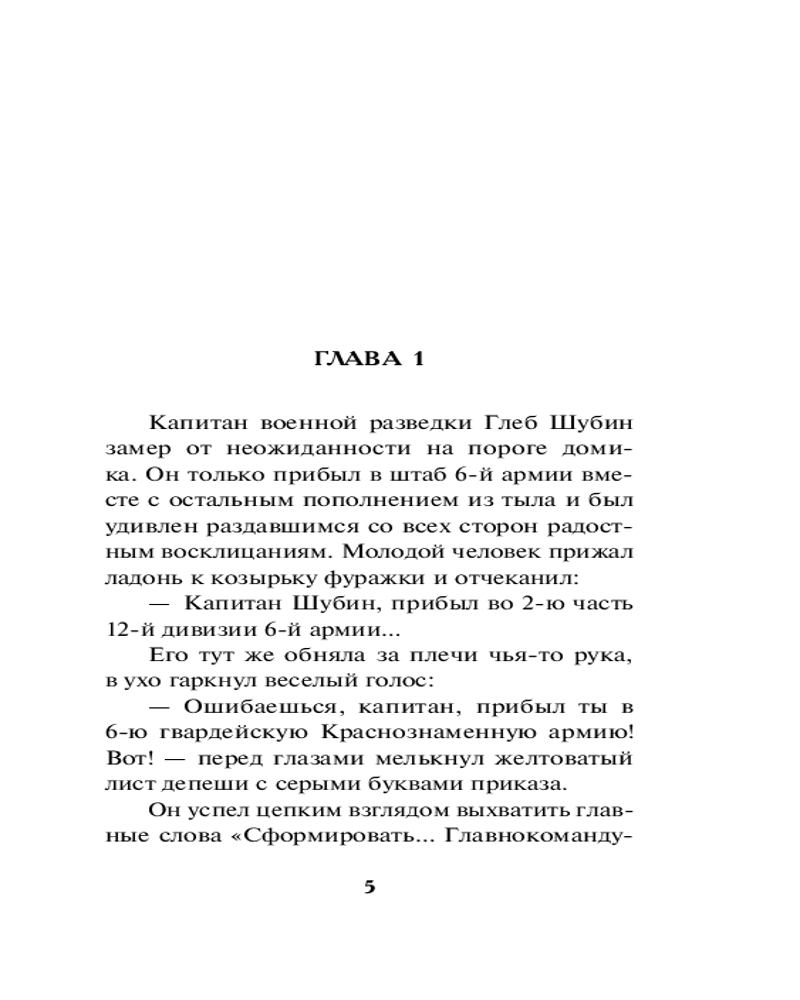 ГЛАВА 1

Капитан военной разведки Глеб Шубин замер от неожиданности на пороге домика. Он только прибыл в штаб 6-й армии вместе с остальным пополнением из тыла и был удивлен раздавшимся со всех сторон радостным восклицаниям. Молодой человек прижал ладонь к козырьку фуражки и отчеканил:

— Капитан Шубин, прибыл во 2-ю часть 12-й дивизии 6-й армии...

Его тут же обняла за плечи чья-то рука, в ухо гаркнул веселый голос:

— Ошибаешься, капитан, прибыл ты в 6-ю гвардейскую Краснознаменную армию! Вот! — перед глазами мелькнул желтоватый лист депеши с серыми буквами приказа.

Он успел цепким взглядом выхватить главные слова «Сформировать... Главнокоманду-

5